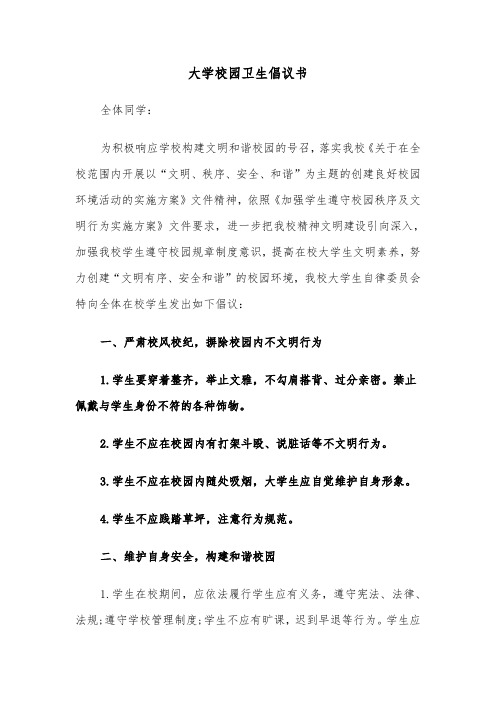 大学校园卫生倡议书

全体同学：

为积极响应学校构建文明和谐校园的号召，落实我校《关于在全校范围内开展以“文明、秩序、安全、和谐”为主题的创建良好校园环境活动的实施方案》文件精神，依照《加强学生遵守校园秩序及文明行为实施方案》文件要求，进一步把我校精神文明建设引向深入，加强我校学生遵守校园规章制度意识，提高在校大学生文明素养，努力创建“文明有序、安全和谐”的校园环境，我校大学生自律委员会特向全体在校学生发出如下倡议：

一、严肃校风校纪，摒除校园内不文明行为

1.学生要穿着整齐，举止文雅，不勾肩搭背、过分亲密。禁止佩戴与学生身份不符的各种饰物。

2.学生不应在校园内有打架斗殴、说脏话等不文明行为。

3.学生不应在校园内随处吸烟，大学生应自觉维护自身形象。

4.学生不应践踏草坪，注意行为规范。

二、维护自身安全，构建和谐校园

1.学生在校期间，应依法履行学生应有义务，遵守宪法、法律、法规；遵守学校管理制度；学生不应有旷课，迟到早退等行为。学生应